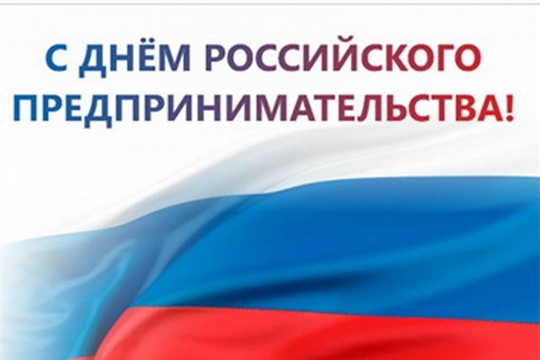 С ДНЁМ РОССИЙСКОГО ПРЕДПРИНИМАТЕЛЬСТВА!